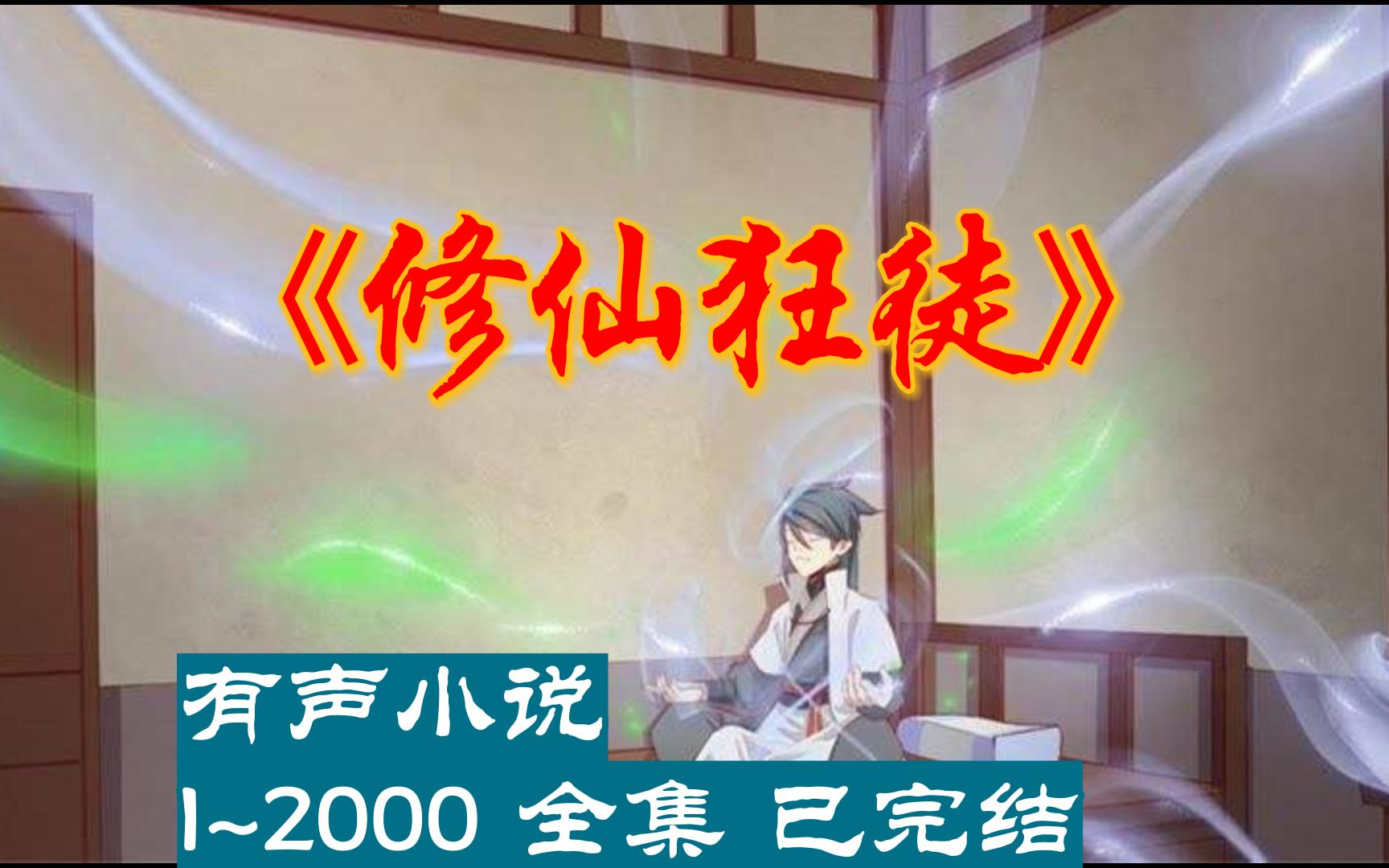 《修仙狂徒》

有声小说

1~2000 全集 已完结